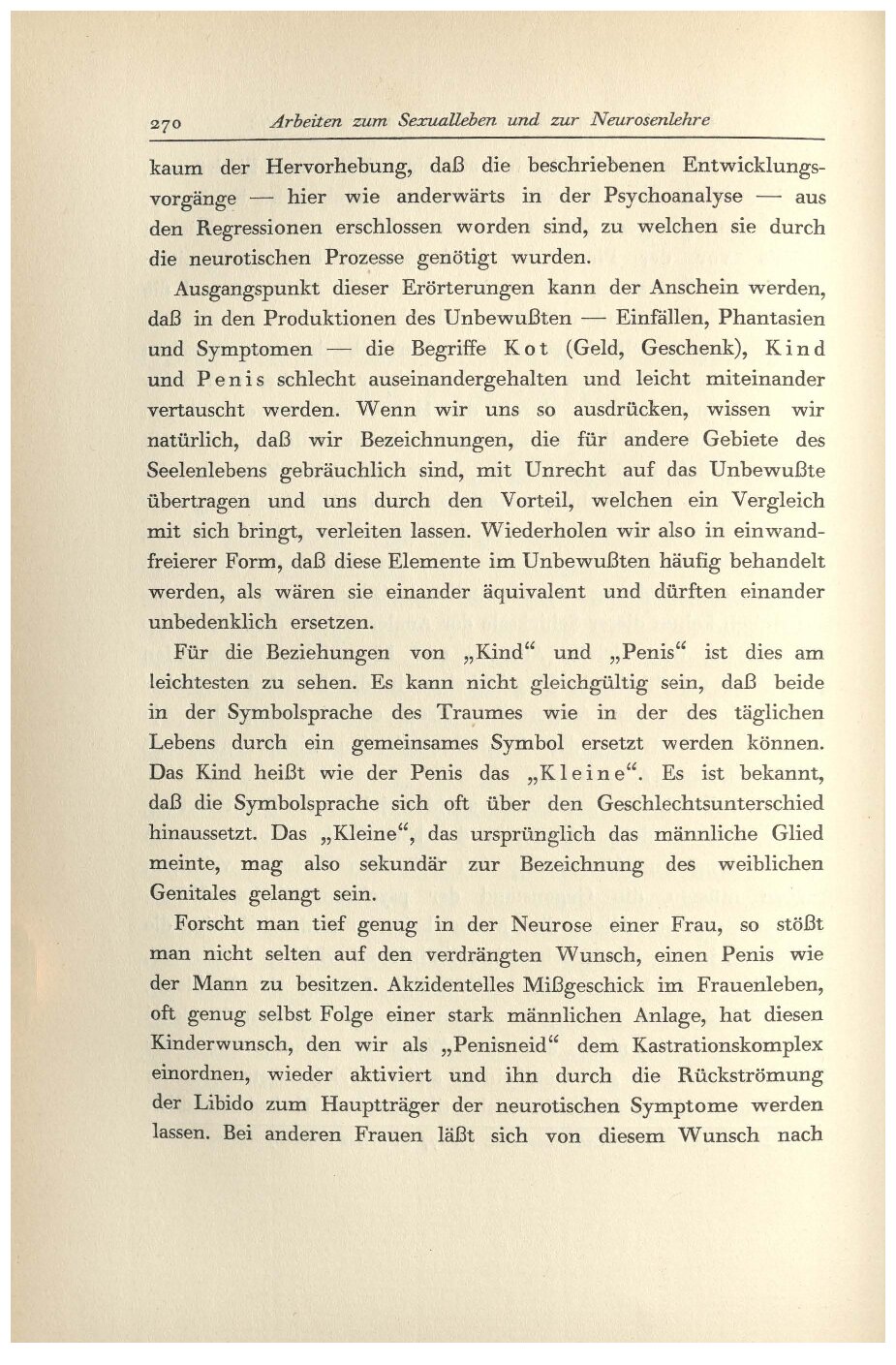 270 Arbeiten zum Sexualleben und zur Neurosenlehre

kaum der Hervorhebung, daß die beschriebenen Entwicklungsvorgänge — hier wie anderwärts in der Psychoanalyse — aus den Regressionen erschlossen worden sind, zu welchen sie durch die neurotischen Prozesse genötigt wurden.

Ausgangspunkt dieser Erörterungen kann der Anschein werden, daß in den Produktionen des Unbewußten — Einfällen, Phantasien und Symptomen — die Begriffe Kot (Geld, Geschenk), Kind und Penis schlecht auseinandergehalten und leicht miteinander vertauscht werden. Wenn wir uns so ausdrücken, wissen wir natürlich, daß wir Bezeichnungen, die für andere Gebiete des Seelenlebens gebräuchlich sind, mit Unrecht auf das Unbewußte übertragen und uns durch den Vorteil, welchen ein Vergleich mit sich bringt, verleiten lassen. Wiederholen wir also in einwandfreierer Form, daß diese Elemente im Unbewußten häufig behandelt werden, als wären sie einander äquivalent und dürften einander unbedenklich ersetzen.

Für die Beziehungen von „Kind“ und „Penis“ ist dies am leichtesten zu sehen. Es kann nicht gleichgültig sein, daß beide in der Symbolsprache des Traumes wie in der des täglichen Lebens durch ein gemeinsames Symbol ersetzt werden können. Das Kind heißt wie der Penis das „Kleine“. Es ist bekannt, daß die Symbolsprache sich oft über den Geschlechtsunterschied hinaussetzt. Das „Kleine“, das ursprünglich das männliche Glied meinte, mag also sekundär zur Bezeichnung des weiblichen Genitales gelangt sein.

Forscht man tief genug in der Neurose einer Frau, so stößt man nicht selten auf den verdrängten Wunsch, einen Penis wie der Mann zu besitzen. Akzidentelles Mißgeschick im Frauenleben, oft genug selbst Folge einer stark männlichen Anlage, hat diesen Kinderwunsch, den wir als „Penisneid“ dem Kastrationskomplex einordnen, wieder aktiviert und ihn durch die Rückströmung der Libido zum Hauptträger der neurotischen Symptome werden lassen. Bei anderen Frauen läßt sich von diesem Wunsch nach